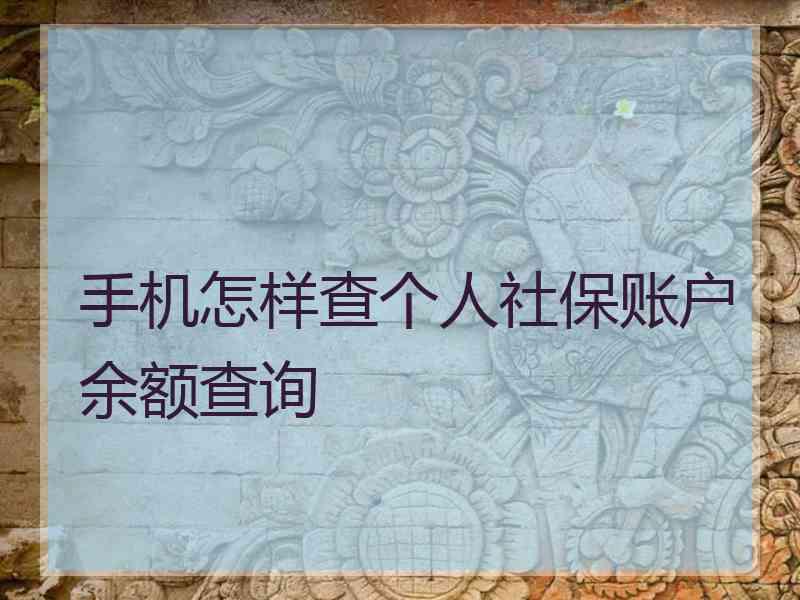 手机怎样查个人社保账户余额查询